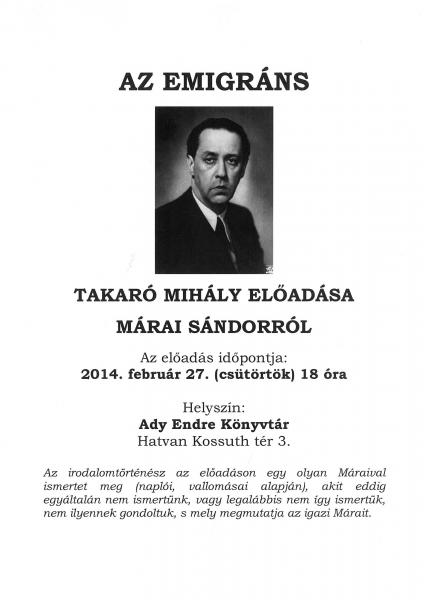 AZ EMIGRÁNS

TAKARÓ MIHÁLY ELŐADÁSA

MÁRAI SÁNDORRÓL

Az előadás időpontja:
2014. február 27. (csütörtök) 18 óra

Helyszín:
Ady Endre Könyvtár
Hatvan Kossuth tér 3.

Az irodalomtörténész az előadáson egy olyan Máraival ismertet meg (naplói, vallomásai alapján), akit eddig egyáltalán nem ismertünk, vagy legalábbis nem így ismertük, nem ilyennek gondoltuk, s mely megmutatja az igazi Márait.